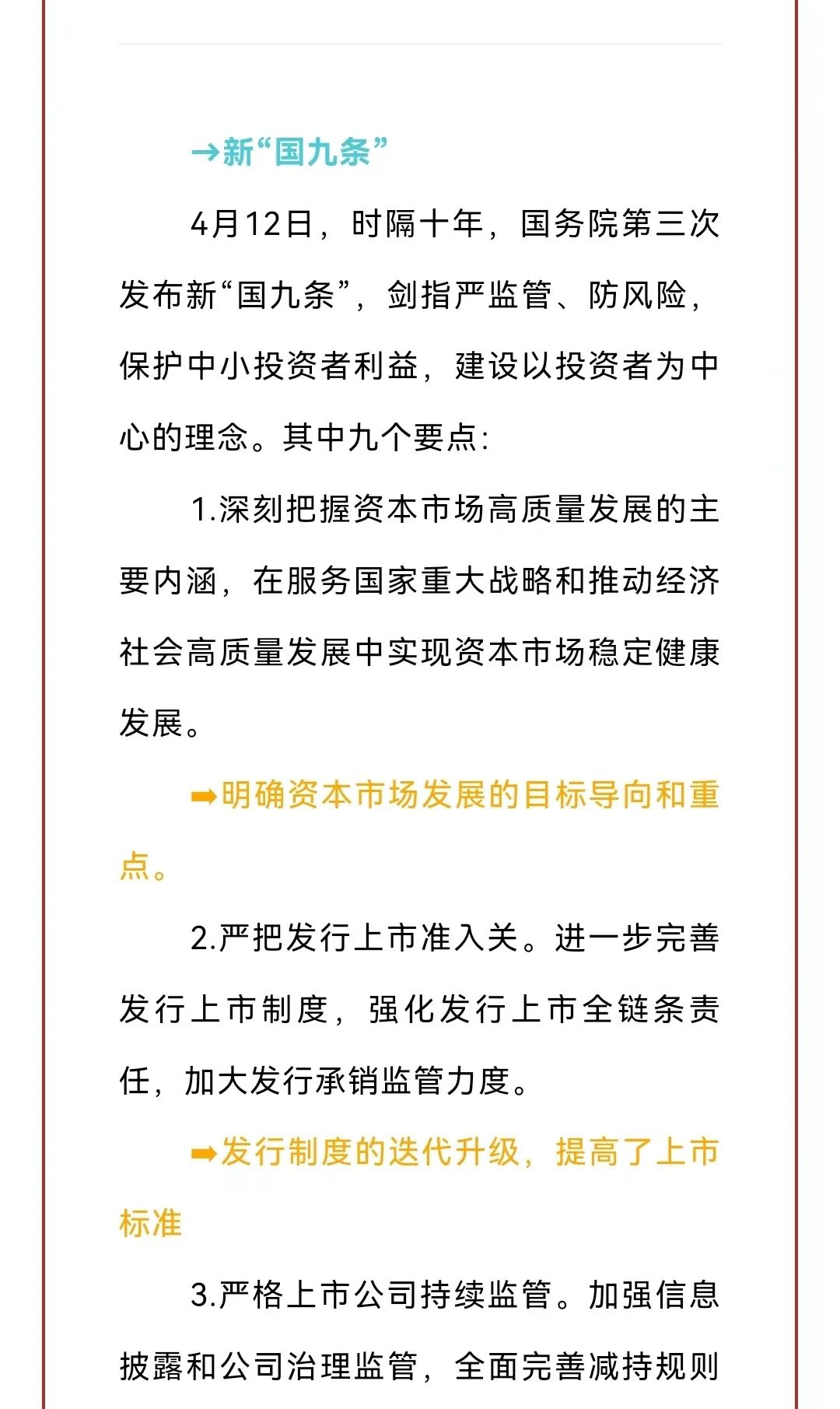 →新“国九条”

4月12日，时隔十年，国务院第三次发布新“国九条”，剑指严监管、防风险，保护中小投资者利益，建设以投资者为中心的理念。其中九个要点：

1.深刻把握资本市场高质量发展的主要内涵，在服务国家重大战略和推动经济社会高质量发展中实现资本市场稳定健康发展。

➡明确资本市场发展的目标导向和重点。

2.严把发行上市准入关。进一步完善发行上市制度，强化发行上市全链条责任，加大发行承销监管力度。

➡发行制度的迭代升级，提高了上市标准

3.严格上市公司持续监管。加强信息披露和公司治理监管，全面完善减持规则